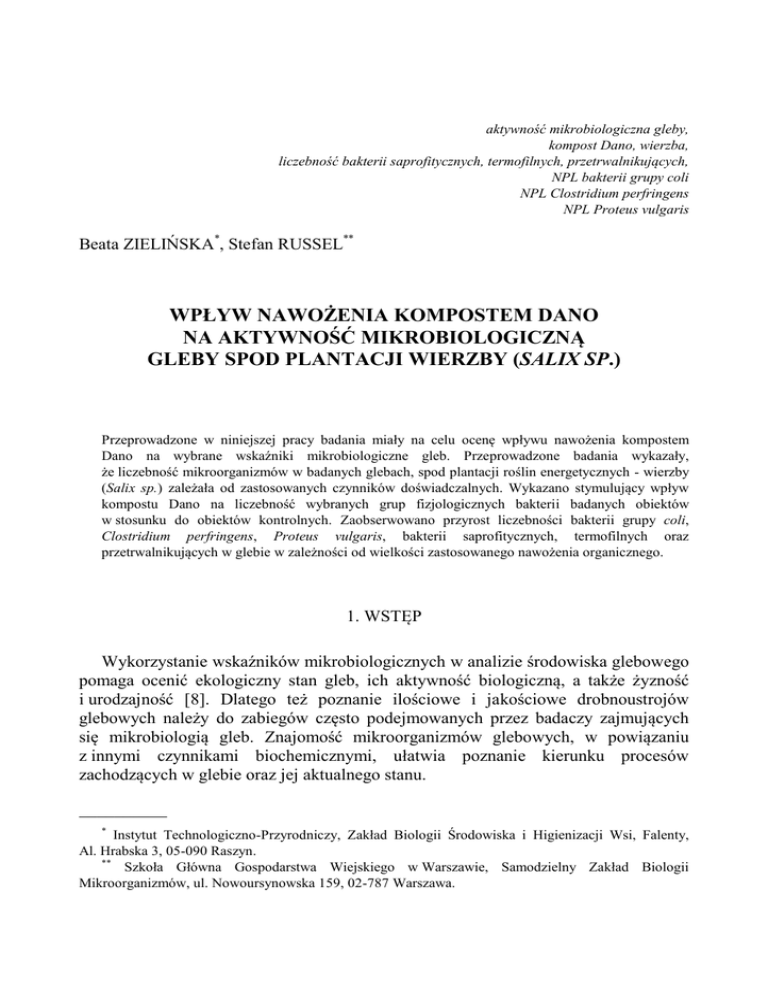 aktywność mikrobiologiczna gleby,
kompost Dano, wierzba,
liczebność bakterii saprofitycznych, termofilnych, przetrwalnikujących,
NPL bakterii grupy coli
NPL Clostridium perfringens
NPL Proteus vulgaris

Beata ZIELIŃSKA*, Stefan RUSSEL**

WPŁYW NAWOŻENIA KOMPOSTEM DANO NA AKTYWNOŚĆ MIKROBIOLOGICZNĄ GLEBY SPOD PLANTACJI WIERZBY (SALIX SP.)

Przeprowadzone w niniejszej pracy badania miały na celu ocenę wpływu nawożenia kompostem Dano na wybrane wskaźniki mikrobiologiczne gleb. Przeprowadzone badania wykazały, że liczebność mikroorganizmów w badanych glebach, spod plantacji roślin energetycznych - wierzby (Salix sp.) zależała od zastosowanych czynników doświadczalnych. Wykazano stymulujący wpływ kompostu Dano na liczebność wybranych grup fizjologicznych bakterii badanych obiektów w stosunku do obiektów kontrolnych. Zaobserwowano przyrost liczebności bakterii grupy coli, Clostridium perfringens, Proteus vulgaris, bakterii saprofitycznych, termofilnych oraz przetrwalnikujących w glebie w zależności od wielkości zastosowanego nawożenia organicznego.

1. WSTĘP

Wykorzystanie wskaźników mikrobiologicznych w analizie środowiska glebowego pomaga ocenić ekologiczny stan gleb, ich aktywność biologiczną, a także żyzność i urodzajność [8]. Dlatego też poznanie ilościowe i jakościowe drobnoustrojów glebowych należy do zabiegów często podejmowanych przez badaczy zajmujących się mikrobiologią gleb. Znajomość mikroorganizmów glebowych, w powiązaniu z innymi czynnikami biochemicznymi, ułatwia poznanie kierunku procesów zachodzących w glebie oraz jej aktualnego stanu.

* Instytut Technologiczno-Przyrodniczy, Zakład Biologii Środowiska i Higienizacji Wsi, Falenty, Al. Hrabska 3, 05-090 Raszyn.
** Szkoła Główna Gospodarstwa Wiejskiego w Warszawie, Samodzielny Zakład Biologii Mikroorganizmów, ul. Nowoursynowska 159, 02-787 Warszawa.